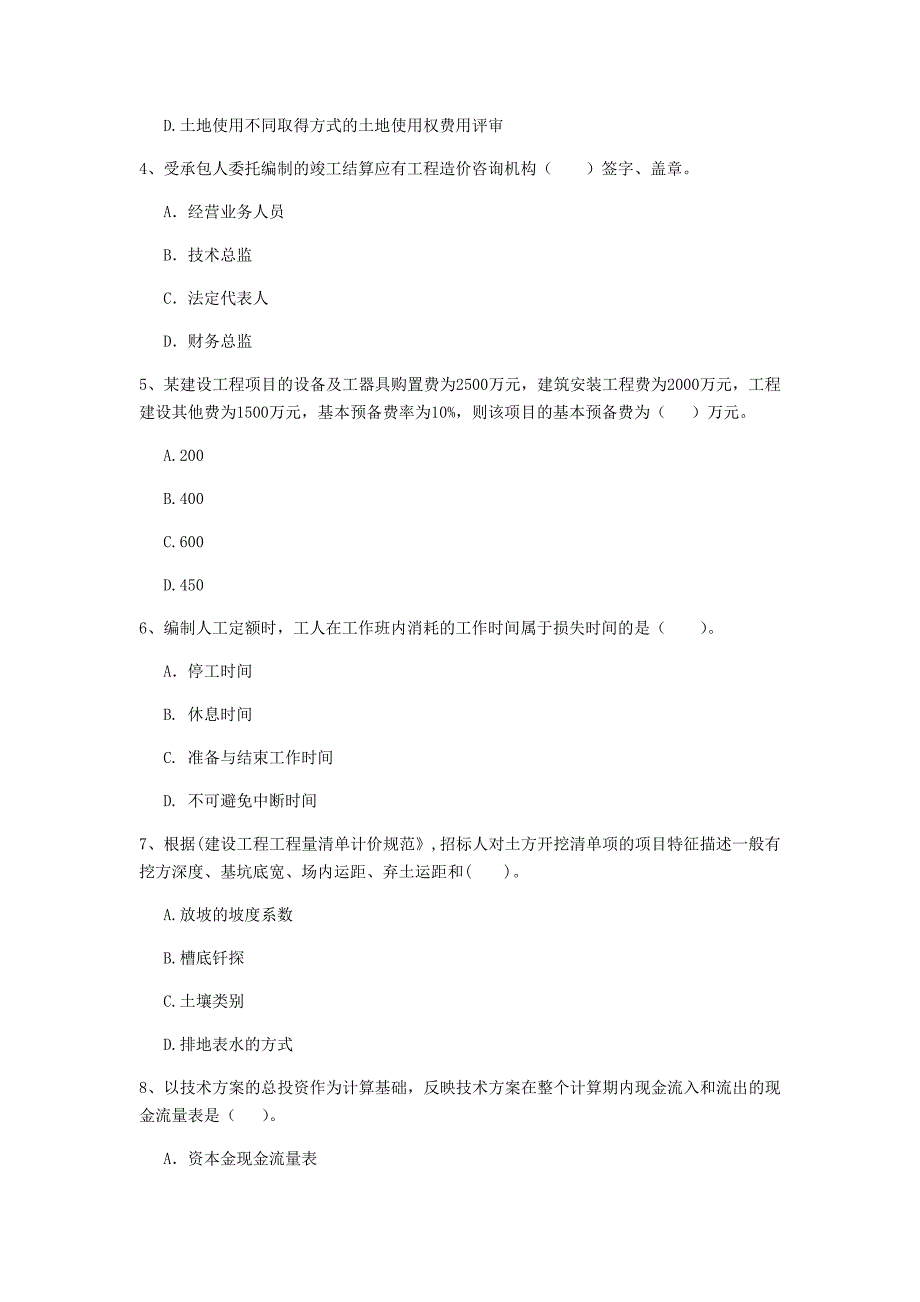 D.土地使用不同取得方式的土地使用权费用评审

4、受承包人委托编制的竣工结算应有工程造价咨询机构（　　）签字、盖章。

A. 经营业务人员

B. 技术总监

C. 法定代表人

D. 财务总监

5、某建设工程项目的设备及工器具购置费为2500万元，建筑安装工程费为2000万元，工程建设其他费为1500万元，基本预备费率为10%，则该项目的基本预备费为（　　）万元。

A.200

B.400

C.600

D.450

6、编制人工定额时，工人在工作班内消耗的工作时间属于损失时间的是（　　）。

A. 停工时间

B. 休息时间

C. 准备与结束工作时间

D. 不可避免中断时间

7、根据(建设工程工程量清单计价规范》,招标人对土方开挖清单项的项目特征描述一般有挖方深度、基坑底宽、场内运距、弃土运距和(　　)。

A.放坡的坡度系数

B.槽底钎探

C.土壤类别

D.排地表水的方式

8、以技术方案的总投资作为计算基础，反映技术方案在整个计算期内现金流入和流出的现金流量表是（　　）。

A. 资本金现金流量表